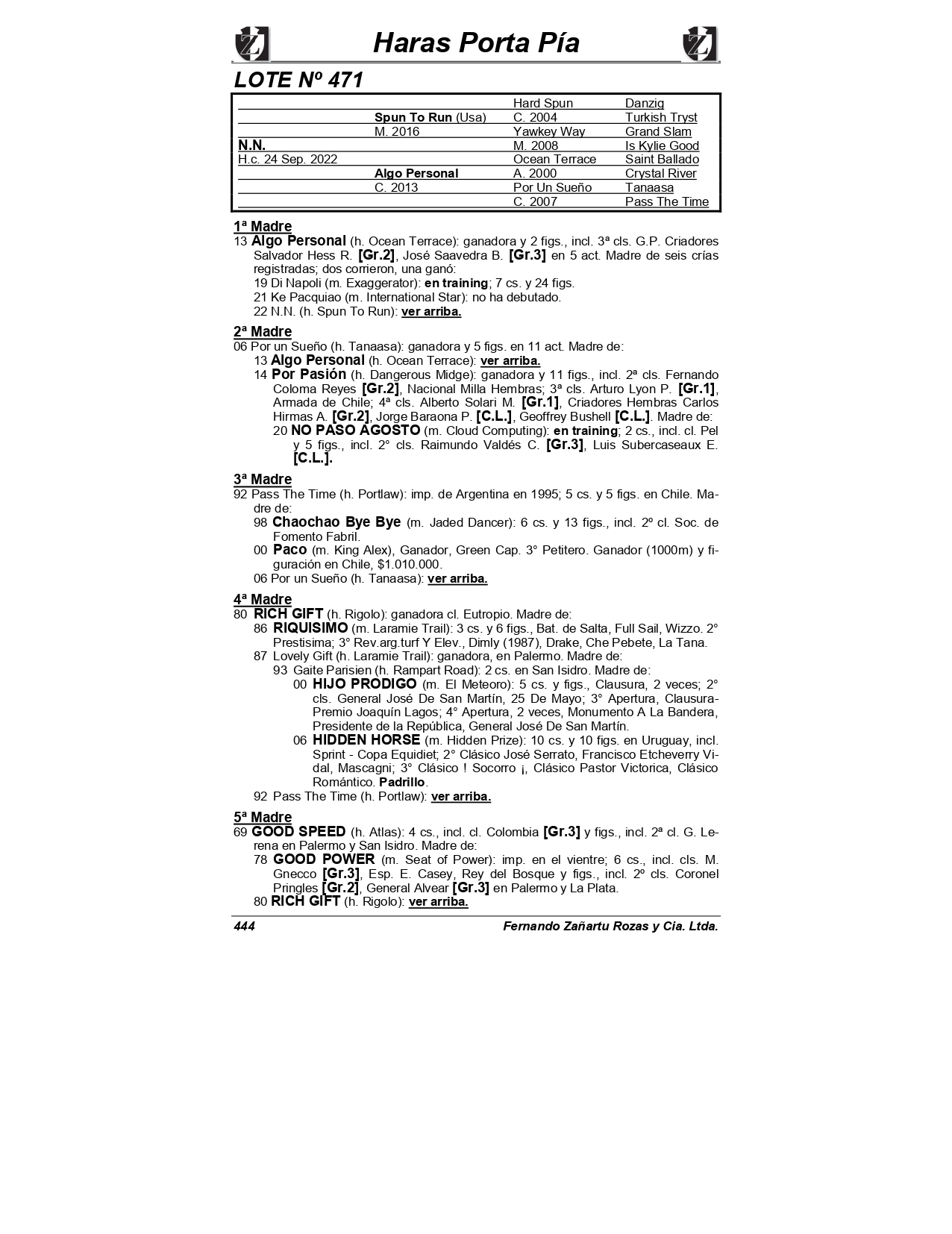 Haras Porta Pía

LOTE Nº 471

| | | | |
|---|---|---|---|
| | | Hard Spun | Danzig |
| | Spun To Run (Usa) | C. 2004 | Turkish Tryst |
| | M. 2016 | Yawkey Way | Grand Slam |
| N.N. | | M. 2008 | Is Kylie Good |
| H.c. 24 Sep. 2022 | | Ocean Terrace | Saint Ballado |
| | Algo Personal | A. 2000 | Crystal River |
| | C. 2013 | Por Un Sueño | Tanaasa |
| | | C. 2007 | Pass The Time |

1ª Madre
13 Algo Personal (h. Ocean Terrace): ganadora y 2 figs., incl. 3ª cls. G.P. Criadores Salvador Hess R. [Gr.2], José Saavedra B. [Gr.3] en 5 act. Madre de seis crías registradas; dos corrieron, una ganó:
19 Di Napoli (m. Exaggerator): en training; 7 cs. y 24 figs.
21 Ke Pacquiao (m. International Star): no ha debutado.
22 N.N. (h. Spun To Run): ver arriba.

2ª Madre
06 Por un Sueño (h. Tanaasa): ganadora y 5 figs. en 11 act. Madre de:
13 Algo Personal (h. Ocean Terrace): ver arriba.
14 Por Pasión (h. Dangerous Midge): ganadora y 11 figs., incl. 2ª cls. Fernando Coloma Reyes [Gr.2], Nacional Milla Hembras; 3ª cls. Arturo Lyon P. [Gr.1], Armada de Chile; 4ª cls. Alberto Solari M. [Gr.1], Criadores Hembras Carlos Hirmas A. [Gr.2], Jorge Baraona P. [C.L.], Geoffrey Bushell [C.L.]. Madre de:
20 NO PASO AGOSTO (m. Cloud Computing): en training; 2 cs., incl. cl. Pel y 5 figs., incl. 2° cls. Raimundo Valdés C. [Gr.3], Luis Subercaseaux E. [C.L.].

3ª Madre
92 Pass The Time (h. Portlaw): imp. de Argentina en 1995; 5 cs. y 5 figs. en Chile. Madre de:
98 Chaochao Bye Bye (m. Jaded Dancer): 6 cs. y 13 figs., incl. 2º cl. Soc. de Fomento Fabril.
00 Paco (m. King Alex), Ganador, Green Cap. 3° Petitero. Ganador (1000m) y figuración en Chile, $1.010.000.
06 Por un Sueño (h. Tanaasa): ver arriba.

4ª Madre
80 RICH GIFT (h. Rigolo): ganadora cl. Eutropio. Madre de:
86 RIQUISIMO (m. Laramie Trail): 3 cs. y 6 figs., Bat. de Salta, Full Sail, Wizzo. 2° Prestisima; 3° Rev.arg.turf Y Elev., Dimly (1987), Drake, Che Pebete, La Tana.
87 Lovely Gift (h. Laramie Trail): ganadora, en Palermo. Madre de:
93 Gaite Parisien (h. Rampart Road): 2 cs. en San Isidro. Madre de:
00 HIJO PRODIGO (m. El Meteoro): 5 cs. y figs., Clausura, 2 veces; 2° cls. General José De San Martín, 25 De Mayo; 3° Apertura, Clausura-Premio Joaquín Lagos; 4° Apertura, 2 veces, Monumento A La Bandera, Presidente de la República, General José De San Martín.
06 HIDDEN HORSE (m. Hidden Prize): 10 cs. y 10 figs. en Uruguay, incl. Sprint - Copa Equidiet; 2° Clásico José Serrato, Francisco Etcheverry Vidal, Mascagni; 3° Clásico ! Socorro ¡, Clásico Pastor Victorica, Clásico Romántico. Padrillo.
92 Pass The Time (h. Portlaw): ver arriba.

5ª Madre
69 GOOD SPEED (h. Atlas): 4 cs., incl. cl. Colombia [Gr.3] y figs., incl. 2ª cl. G. Lerena en Palermo y San Isidro. Madre de:
78 GOOD POWER (m. Seat of Power): imp. en el vientre; 6 cs., incl. cls. M. Gnecco [Gr.3], Esp. E. Casey, Rey del Bosque y figs., incl. 2º cls. Coronel Pringles [Gr.2], General Alvear [Gr.3] en Palermo y La Plata.
80 RICH GIFT (h. Rigolo): ver arriba.

444 Fernando Zañartu Rozas y Cia. Ltda.